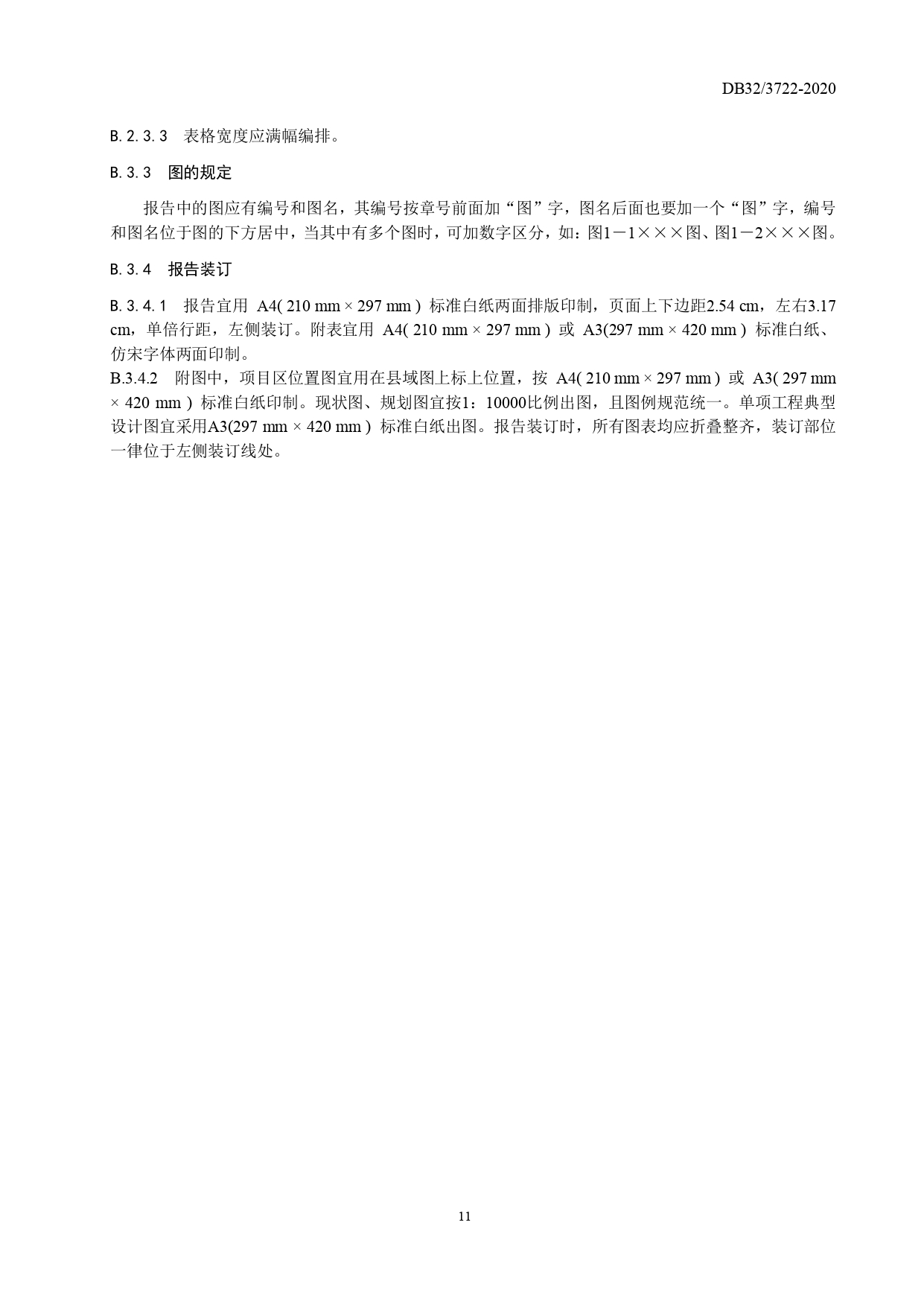 DB32/3722-2020

B.2.3.3 表格宽度应满幅编排。

B.3.3 图的规定

报告中的图应有编号和图名，其编号按章号前面加“图”字，图名后面也要加一个“图”字，编号和图名位于图的下方居中，当其中有多个图时，可加数字区分，如：图1－1×××图、图1－2×××图。

B.3.4 报告装订

B.3.4.1 报告宜用 A4( 210 mm × 297 mm ) 标准白纸两面排版印制，页面上下边距2.54 cm，左右3.17 cm，单倍行距，左侧装订。附表宜用 A4( 210 mm × 297 mm ) 或 A3(297 mm × 420 mm ) 标准白纸、仿宋字体两面印制。
B.3.4.2 附图中，项目区位置图宜用在县域图上标上位置，按 A4( 210 mm × 297 mm ) 或 A3( 297 mm × 420 mm ) 标准白纸印制。现状图、规划图宜按1：10000比例出图，且图例规范统一。单项工程典型设计图宜采用A3(297 mm × 420 mm ) 标准白纸出图。报告装订时，所有图表均应折叠整齐，装订部位一律位于左侧装订线处。

11